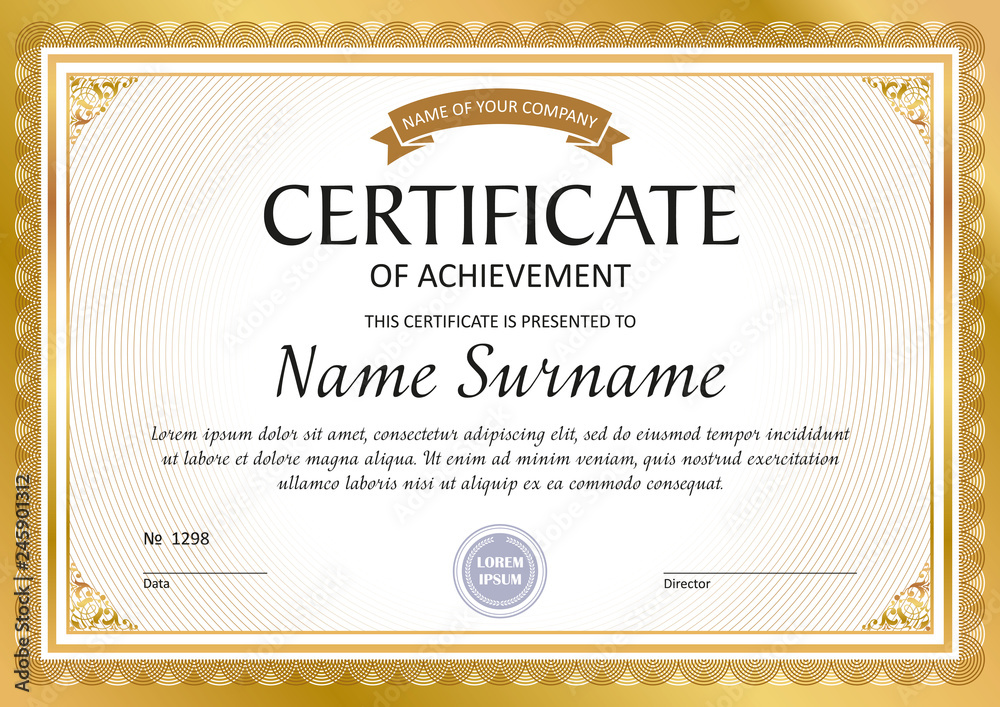 NAME OF YOUR COMPANY

CERTIFICATE

OF ACHIEVEMENT

THIS CERTIFICATE IS PRESENTED TO

Name Surname

Lorem ipsum dolor sit amet, consectetur adipiscing elit, sed do eiusmod tempor incididunt ut labore et dolore magna aliqua. Ut enim ad minim veniam, quis nostrud exercitation ullamco laboris nisi ut aliquip ex ea commodo consequat.

№ 1298

____
Data

LOREM
IPSUM

____
Director

Adobe Stock | #245901312